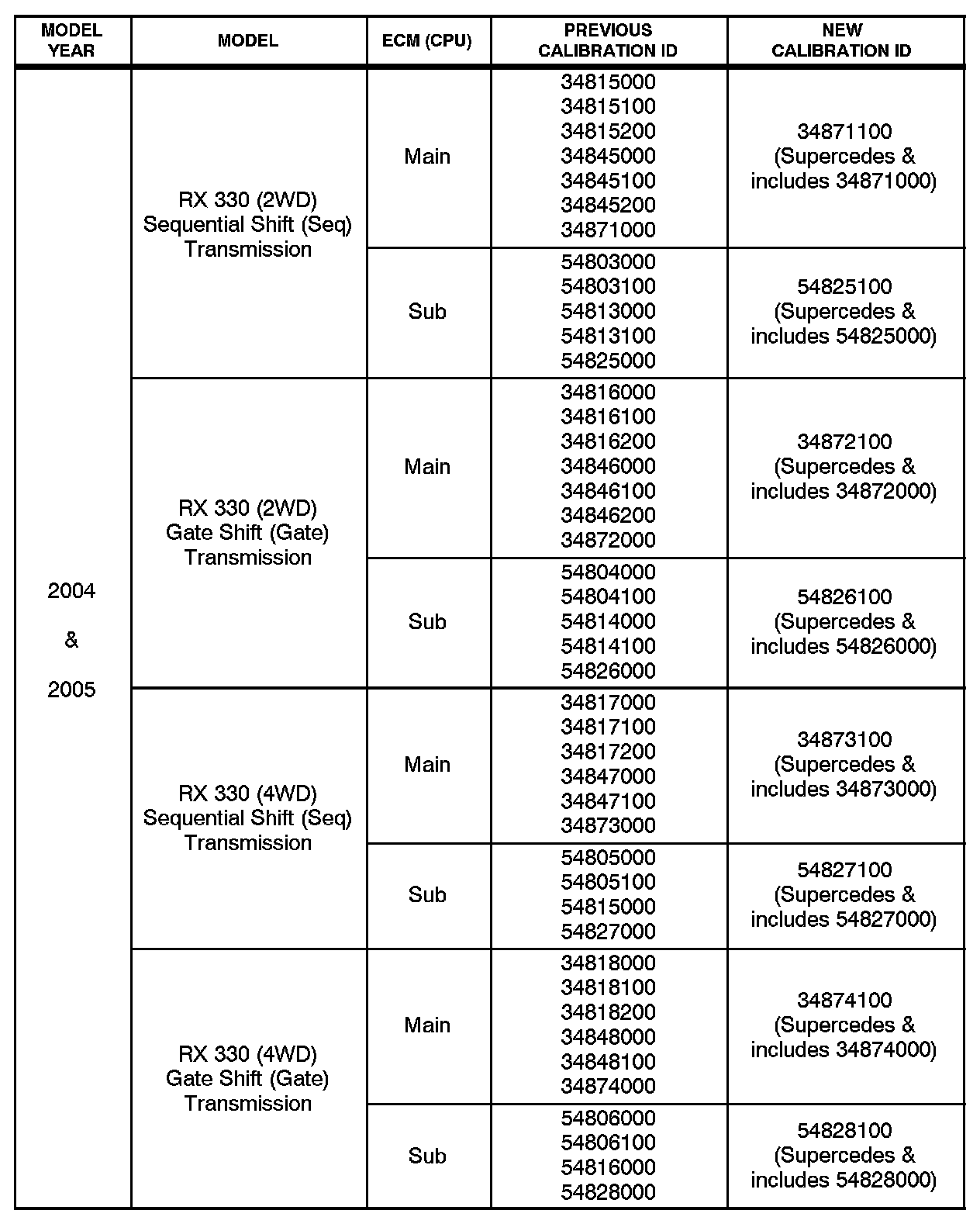 | MODEL YEAR | MODEL | ECM (CPU) | PREVIOUS CALIBRATION ID | NEW CALIBRATION ID |
|---|---|---|---|---|
| 2004 & 2005 | RX 330 (2WD) Sequential Shift (Seq) Transmission | Main | 34815000 34815100 34815200 34845000 34845100 34845200 34871000 | 34871100 (Supercedes & includes 34871000) |
| | | Sub | 54803000 54803100 54813000 54813100 54825000 | 54825100 (Supercedes & includes 54825000) |
| | RX 330 (2WD) Gate Shift (Gate) Transmission | Main | 34816000 34816100 34816200 34846000 34846100 34846200 34872000 | 34872100 (Supercedes & includes 34872000) |
| | | Sub | 54804000 54804100 54814000 54814100 54826000 | 54826100 (Supercedes & includes 54826000) |
| | RX 330 (4WD) Sequential Shift (Seq) Transmission | Main | 34817000 34817100 34817200 34847000 34847100 34873000 | 34873100 (Supercedes & includes 34873000) |
| | | Sub | 54805000 54805100 54815000 54827000 | 54827100 (Supercedes & includes 54827000) |
| | RX 330 (4WD) Gate Shift (Gate) Transmission | Main | 34818000 34818100 34818200 34848000 34848100 34874000 | 34874100 (Supercedes & includes 34874000) |
| | | Sub | 54806000 54806100 54816000 54828000 | 54828100 (Supercedes & includes 54828000) |